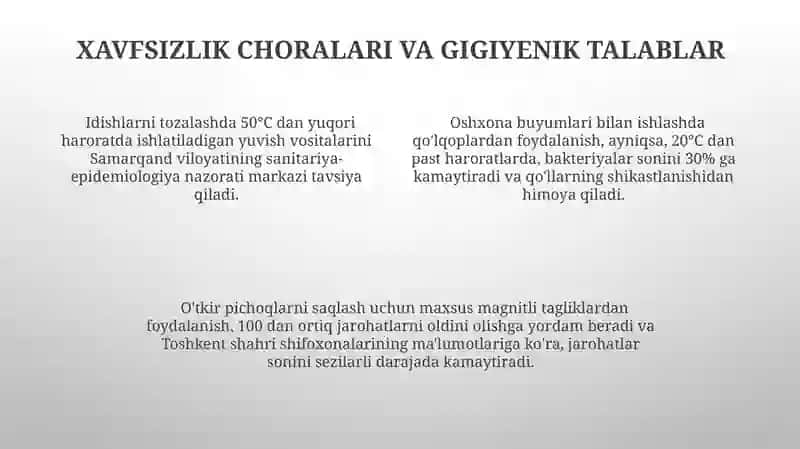 XAVFSIZLIK CHORALARI VA GIGIYENIK TALABLAR

Idishlarni tozalashda 50°C dan yuqori haroratda ishlatiladigan yuvish vositalarini Samarqand viloyatining sanitariya-epidemiologiya nazorati markazi tavsiya qiladi.

Oshxona buyumlari bilan ishlashda qo'lqoplardan foydalanish, ayniqsa, 20°C dan past haroratlarda, bakteriyalar sonini 30% ga kamaytiradi va qo'llarning shikastlanishidan himoya qiladi.

O'tkir pichoqlarni saqlash uchun maxsus magnitli tagliklardan foydalanish, 100 dan ortiq jarohatlarni oldini olishga yordam beradi va Toshkent shahri shifoxonalarining ma'lumotlariga ko'ra, jarohatlar sonini sezilarli darajada kamaytiradi.